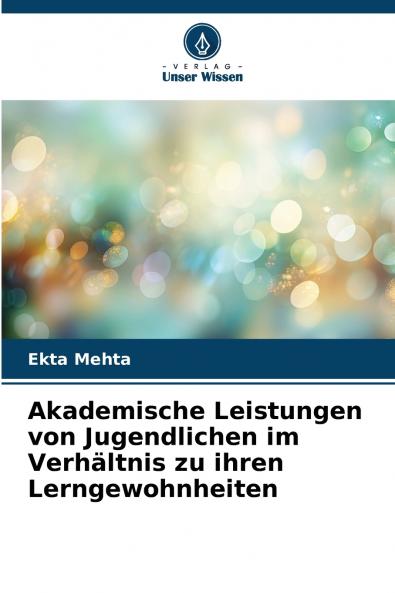 - VERLAG -
Unser Wissen

Ekta Mehta

Akademische Leistungen von Jugendlichen im Verhältnis zu ihren Lerngewohnheiten